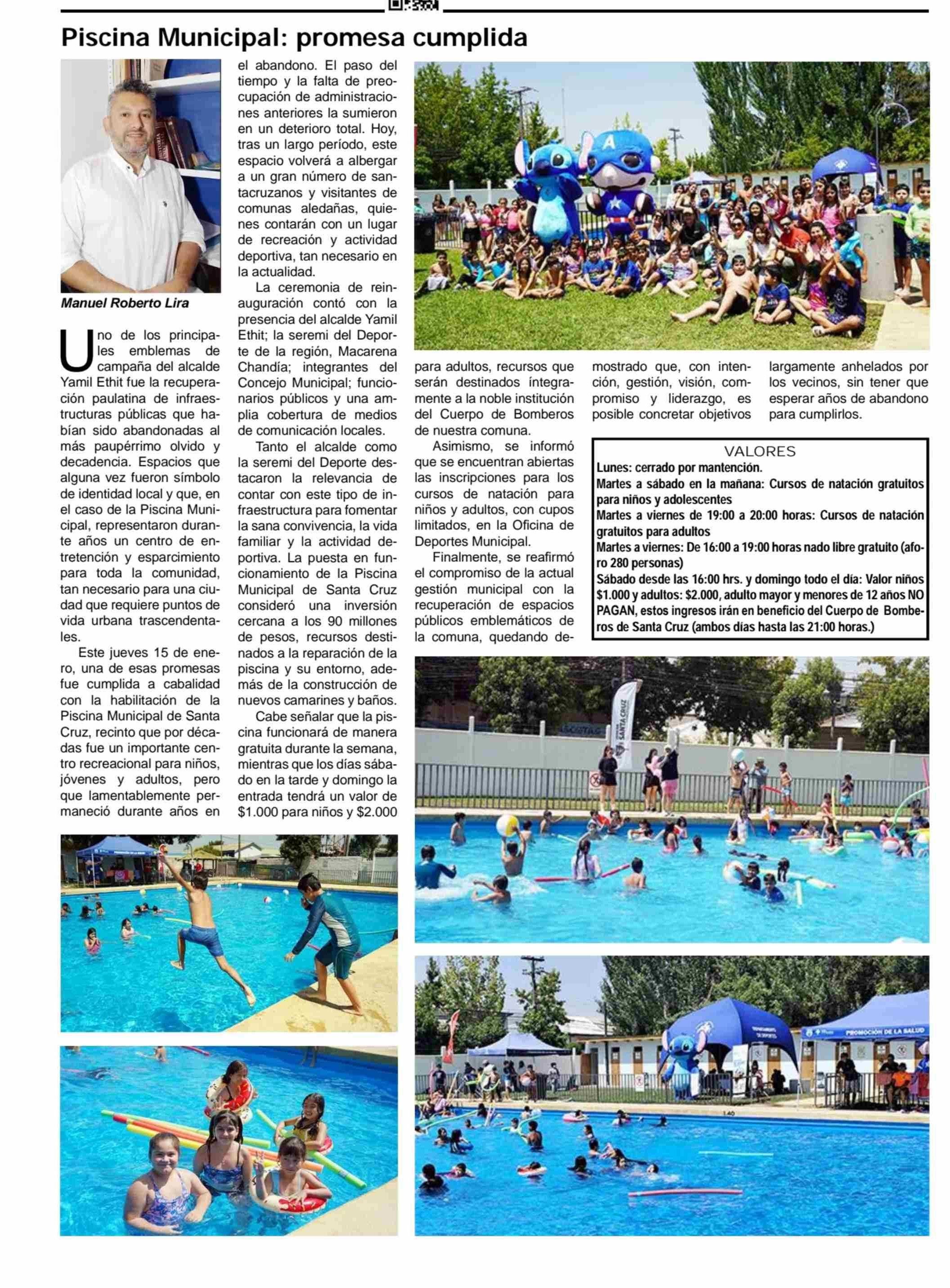 Piscina Municipal: promesa cumplida

Manuel Roberto Lira

Uno de los principales emblemas de campaña del alcalde Yamil Ethit fue la recuperación paulatina de infraestructuras públicas que habían sido abandonadas al más paupérrimo olvido y decadencia. Espacios que alguna vez fueron símbolo de identidad local y que, en el caso de la Piscina Municipal, representaron durante años un centro de entretención y esparcimiento para toda la comunidad, tan necesario para una ciudad que requiere puntos de vida urbana trascendentales.

Este jueves 15 de enero, una de esas promesas fue cumplida a cabalidad con la habilitación de la Piscina Municipal de Santa Cruz, recinto que por décadas fue un importante centro recreacional para niños, jóvenes y adultos, pero que lamentablemente permaneció durante años en el abandono. El paso del tiempo y la falta de preocupación de administraciones anteriores la sumieron en un deterioro total. Hoy, tras un largo período, este espacio volverá a albergar a un gran número de santacruzanos y visitantes de comunas aledañas, quienes contarán con un lugar de recreación y actividad deportiva, tan necesario en la actualidad.

La ceremonia de reinauguración contó con la presencia del alcalde Yamil Ethit; la seremi del Deporte de la región, Macarena Chandía; integrantes del Concejo Municipal; funcionarios públicos y una amplia cobertura de medios de comunicación locales.

Tanto el alcalde como la seremi del Deporte destacaron la relevancia de contar con este tipo de infraestructura para fomentar la sana convivencia, la vida familiar y la actividad deportiva. La puesta en funcionamiento de la Piscina Municipal de Santa Cruz consideró una inversión cercana a los 90 millones de pesos, recursos destinados a la reparación de la piscina y su entorno, además de la construcción de nuevos camarines y baños.

Cabe señalar que la piscina funcionará de manera gratuita durante la semana, mientras que los días sábado en la tarde y domingo la entrada tendrá un valor de $1.000 para niños y $2.000 para adultos, recursos que serán destinados íntegramente a la noble institución del Cuerpo de Bomberos de nuestra comuna.

Asimismo, se informó que se encuentran abiertas las inscripciones para los cursos de natación para niños y adultos, con cupos limitados, en la Oficina de Deportes Municipal.

Finalmente, se reafirmó el compromiso de la actual gestión municipal con la recuperación de espacios públicos emblemáticos de la comuna, quedando demostrado que, con intención, gestión, visión, compromiso y liderazgo, es posible concretar objetivos largamente anhelados por los vecinos, sin tener que esperar años de abandono para cumplirlos.

VALORES
Lunes: cerrado por mantención.
Martes a sábado en la mañana: Cursos de natación gratuitos para niños y adolescentes
Martes a viernes de 19:00 a 20:00 horas: Cursos de natación gratuitos para adultos
Martes a viernes: De 16:00 a 19:00 horas nado libre gratuito (aforo 280 personas)
Sábado desde las 16:00 hrs. y domingo todo el día: Valor niños $1.000 y adultos: $2.000, adulto mayor y menores de 12 años NO PAGAN, estos ingresos irán en beneficio del Cuerpo de Bomberos de Santa Cruz (ambos días hasta las 21:00 horas.)

SANTA CRUZ
PROMOCIÓN DE LA SALUD